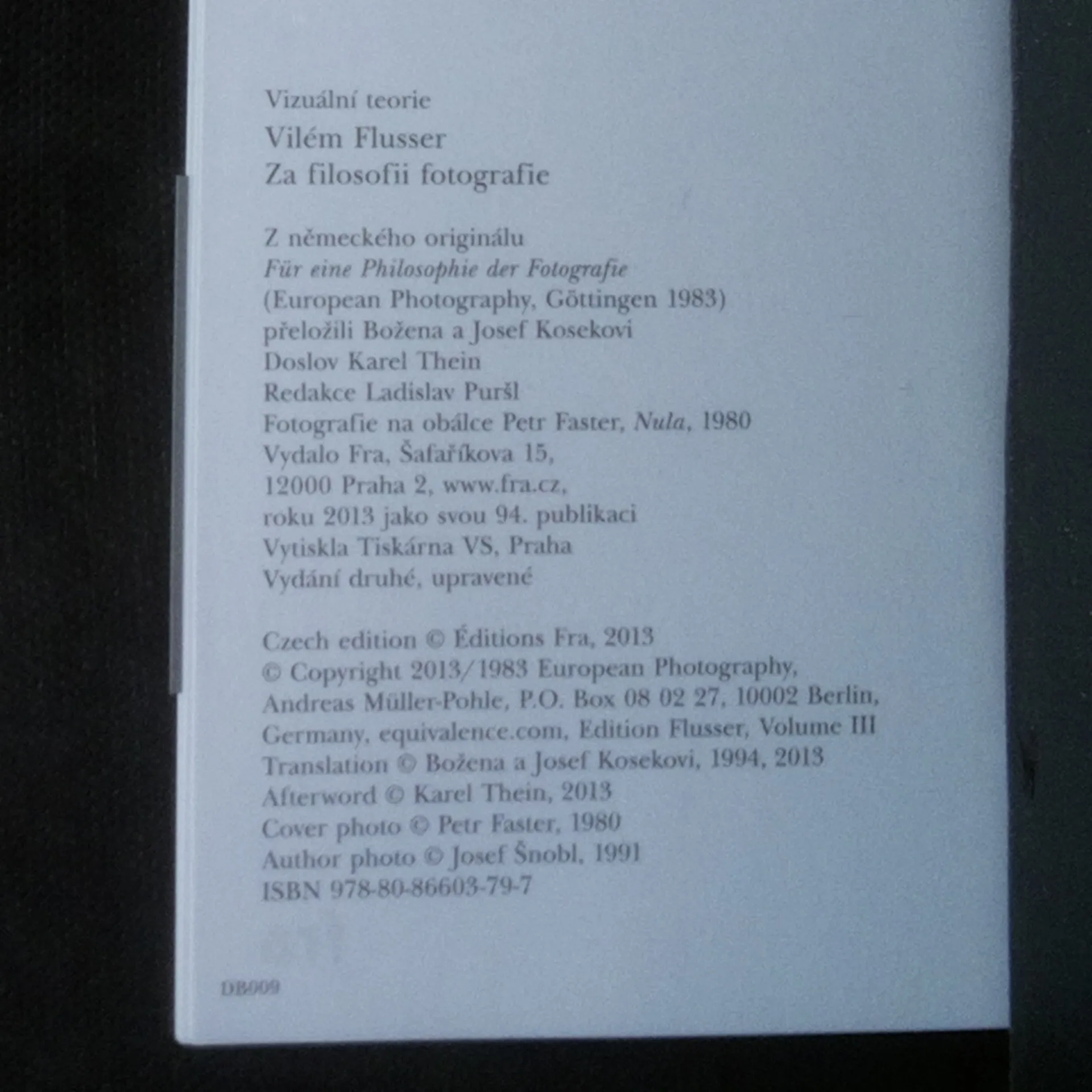 Vizuální teorie

Vilém Flusser
Za filosofii fotografie

Z německého originálu
Für eine Philosophie der Fotografie
(European Photography, Göttingen 1983)
přeložili Božena a Josef Kosekovi
Doslov Karel Thein
Redakce Ladislav Puršl
Fotografie na obálce Petr Faster, Nula, 1980
Vydalo Fra, Šafaříkova 15,
12000 Praha 2, www.fra.cz,
roku 2013 jako svou 94. publikaci
Vytiskla Tiskárna VS, Praha
Vydání druhé, upravené

Czech edition © Éditions Fra, 2013
© Copyright 2013/1983 European Photography,
Andreas Müller-Pohle, P.O. Box 08 02 27, 10002 Berlin,
Germany, equivalence.com, Edition Flusser, Volume III
Translation © Božena a Josef Kosekovi, 1994, 2013
Afterword © Karel Thein, 2013
Cover photo © Petr Faster, 1980
Author photo © Josef Šnobl, 1991
ISBN 978-80-86603-79-7

DB009